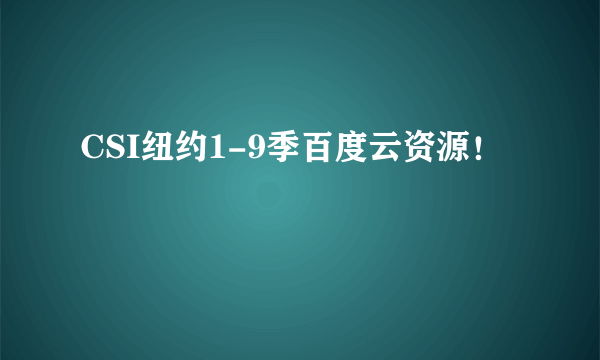 CSI纽约1-9季百度云资源！